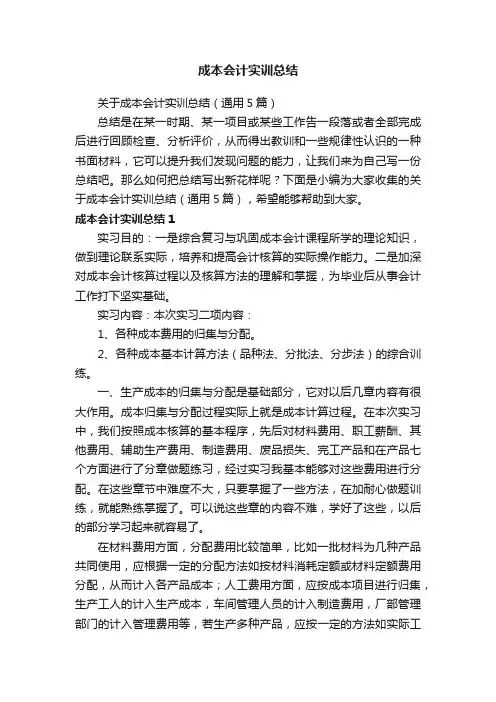 成本会计实训总结

关于成本会计实训总结（通用5篇）

总结是在某一时期、某一项目或某些工作告一段落或者全部完成后进行回顾检查、分析评价，从而得出教训和一些规律性认识的一种书面材料，它可以提升我们发现问题的能力，让我们来为自己写一份总结吧。那么如何把总结写出新花样呢？下面是小编为大家收集的关于成本会计实训总结（通用5篇），希望能够帮助到大家。

成本会计实训总结1

实习目的：一是综合复习与巩固成本会计课程所学的理论知识，做到理论联系实际，培养和提高会计核算的实际操作能力。二是加深对成本会计核算过程以及核算方法的理解和掌握，为毕业后从事会计工作打下坚实基础。

实习内容：本次实习二项内容：

1、各种成本费用的归集与分配。

2、各种成本基本计算方法（品种法、分批法、分步法）的综合训练。

一、生产成本的归集与分配是基础部分，它对以后几章内容有很大作用。成本归集与分配过程实际上就是成本计算过程。在本次实习中，我们按照成本核算的基本程序，先后对材料费用、职工薪酬、其他费用、辅助生产费用、制造费用、废品损失、完工产品和在产品七个方面进行了分章做题练习，经过实习我基本能够对这些费用进行分配。在这些章节中难度不大，只要掌握了一些方法，在加耐心做题训练，就能熟练掌握了。可以说这些章的内容不难，学好了这些，以后的部分学习起来就容易了。

在材料费用方面，分配费用比较简单，比如一批材料为几种产品共同使用，应根据一定的分配方法如按材料消耗定额或材料定额费用分配，从而计入各产品成本；人工费用方面，应按成本项目进行归集，生产工人的计入生产成本，车间管理人员的计入制造费用，厂部管理部门的计入管理费用等，若生产多种产品，应按一定的方法如实际工